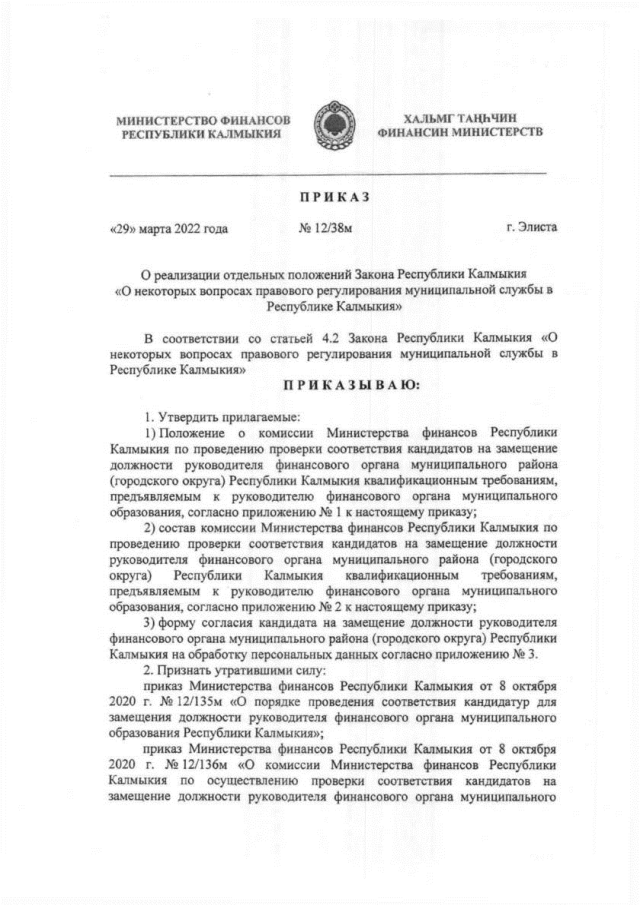 МИНИСТЕРСТВО ФИНАНСОВ РЕСПУБЛИКИ КАЛМЫКИЯ

ХАЛЬМГ ТАҢҺЧИН ФИНАНСИН МИНИСТЕРСТВ

ПРИКАЗ

«29» марта 2022 года

№ 12/38м

г. Элиста

О реализации отдельных положений Закона Республики Калмыкия «О некоторых вопросах правового регулирования муниципальной службы в Республике Калмыкия»

В соответствии со статьей 4.2 Закона Республики Калмыкия «О некоторых вопросах правового регулирования муниципальной службы в Республике Калмыкия»

ПРИКАЗЫВАЮ:

1. Утвердить прилагаемые:

1) Положение о комиссии Министерства финансов Республики Калмыкия по проведению проверки соответствия кандидатов на замещение должности руководителя финансового органа муниципального района (городского округа) Республики Калмыкия квалификационным требованиям, предъявляемым к руководителю финансового органа муниципального образования, согласно приложению № 1 к настоящему приказу;

2) состав комиссии Министерства финансов Республики Калмыкия по проведению проверки соответствия кандидатов на замещение должности руководителя финансового органа муниципального района (городского округа) Республики Калмыкия квалификационным требованиям, предъявляемым к руководителю финансового органа муниципального образования, согласно приложению № 2 к настоящему приказу;

3) форму согласия кандидата на замещение должности руководителя финансового органа муниципального района (городского округа) Республики Калмыкия на обработку персональных данных согласно приложению № 3.

2. Признать утратившими силу:

приказ Министерства финансов Республики Калмыкия от 8 октября 2020 г. № 12/135м «О порядке проведения соответствия кандидатур для замещения должности руководителя финансового органа муниципального образования Республики Калмыкия»;

приказ Министерства финансов Республики Калмыкия от 8 октября 2020 г. № 12/136м «О комиссии Министерства финансов Республики Калмыкия по осуществлению проверки соответствия кандидатов на замещение должности руководителя финансового органа муниципального